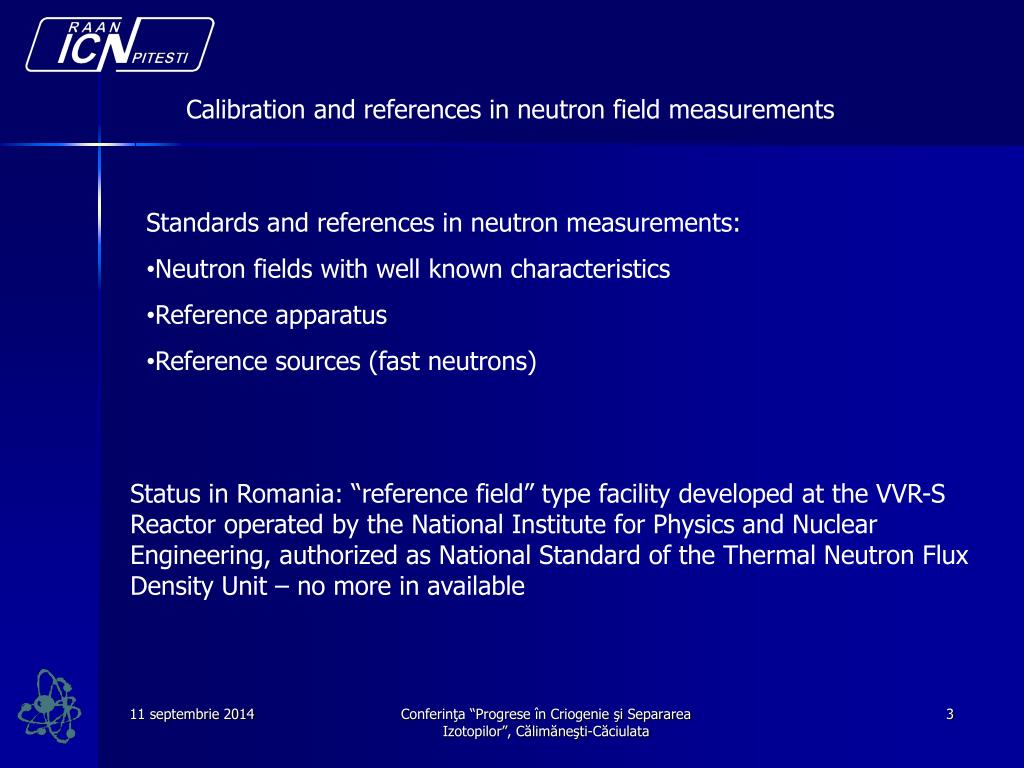 RAAN ICN PITESTI

Calibration and references in neutron field measurements

Standards and references in neutron measurements:

•Neutron fields with well known characteristics

•Reference apparatus

•Reference sources (fast neutrons)

Status in Romania: “reference field” type facility developed at the VVR-S Reactor operated by the National Institute for Physics and Nuclear Engineering, authorized as National Standard of the Thermal Neutron Flux Density Unit – no more in available

11 septembrie 2014

Conferinţa “Progrese în Criogenie şi Separarea Izotopilor”, Călimăneşti-Căciulata

3